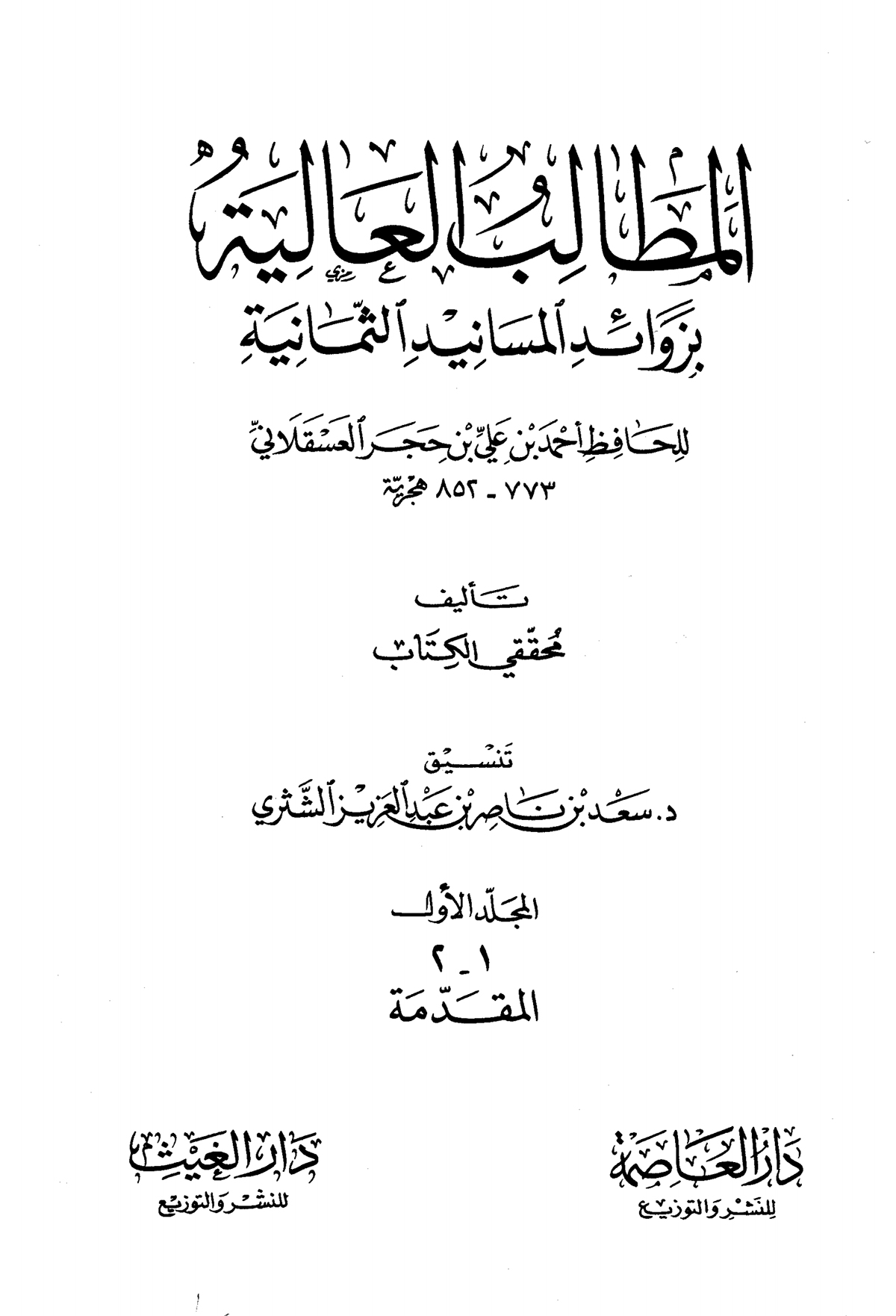 المطالب العالية

بزوائد المسانيد الثمانية

للحافظ أحمد بن علي بن حجر العسقلاني

٧٧٣ - ٨٥٢ هجرية

تأليف

محققي الكتاب

تنسيق

د. سعد بن ناصر بن عبد العزيز الشثري

المجلد الأول

١ - ٢

المقدمة

دار العاصمة
للنشر والتوزيع

دار الغيث
للنشر والتوزيع